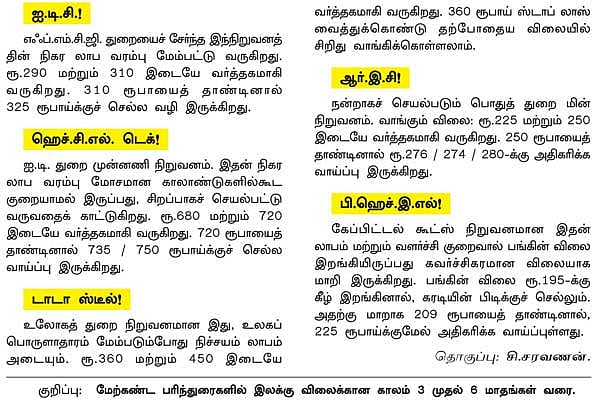 ஐ.டி.சி.!

எஃப்.எம்.சி.ஜி. துறையைச் சேர்ந்த இந்நிறுவனத்தின் நிகர லாப வரம்பு மேம்பட்டு வருகிறது. ரூ.290 மற்றும் 310 இடையே வர்த்தகமாகி வருகிறது. 310 ரூபாயைத் தாண்டினால் 325 ரூபாய்க்குச் செல்ல வழி இருக்கிறது.

ஹெச்.சி.எல். டெக்!

ஐ.டி. துறை முன்னணி நிறுவனம். இதன் நிகர லாப வரம்பு மோசமான காலாண்டுகளில்கூட குறையாமல் இருப்பது, சிறப்பாகச் செயல்பட்டு வருவதைக் காட்டுகிறது. ரூ.680 மற்றும் 720 இடையே வர்த்தகமாகி வருகிறது. 720 ரூபாயைத் தாண்டினால் 735 / 750 ரூபாய்க்குச் செல்ல வாய்ப்பு இருக்கிறது.

டாடா ஸ்டீல்!

உலோகத் துறை நிறுவனமான இது, உலகப் பொருளாதாரம் மேம்படும்போது நிச்சயம் லாபம் அடையும். ரூ.360 மற்றும் 450 இடையே வர்த்தகமாகி வருகிறது. 360 ரூபாய் ஸ்டாப் லாஸ் வைத்துக்கொண்டு தற்போதைய விலையில் சிறிது வாங்கிக்கொள்ளலாம்.

ஆர்.இ.சி!

நன்றாகச் செயல்படும் பொதுத் துறை மின் நிறுவனம். வாங்கும் விலை: ரூ.225 மற்றும் 250 இடையே வர்த்தகமாகி வருகிறது. 250 ரூபாயைத் தாண்டினால் ரூ.276 / 274 / 280-க்கு அதிகரிக்க வாய்ப்பு இருக்கிறது.

பி.ஹெச்.இ.எல்!

கேப்பிட்டல் கூட்ஸ் நிறுவனமான இதன் லாபம் மற்றும் வளர்ச்சி குறைவால் பங்கின் விலை இறங்கியிருப்பது கவர்ச்சிகரமான விலையாக மாறி இருக்கிறது. பங்கின் விலை ரூ.195-க்கு கீழ் இறங்கினால், கரடியின் பிடிக்குச் செல்லும். அதற்கு மாறாக 209 ரூபாயைத் தாண்டினால், 225 ரூபாய்க்குமேல் அதிகரிக்க வாய்ப்புள்ளது.

தொகுப்பு: சி.சரவணன்.

குறிப்பு: மேற்கண்ட பரிந்துரைகளில் இலக்கு விலைக்கான காலம் 3 முதல் 6 மாதங்கள் வரை.